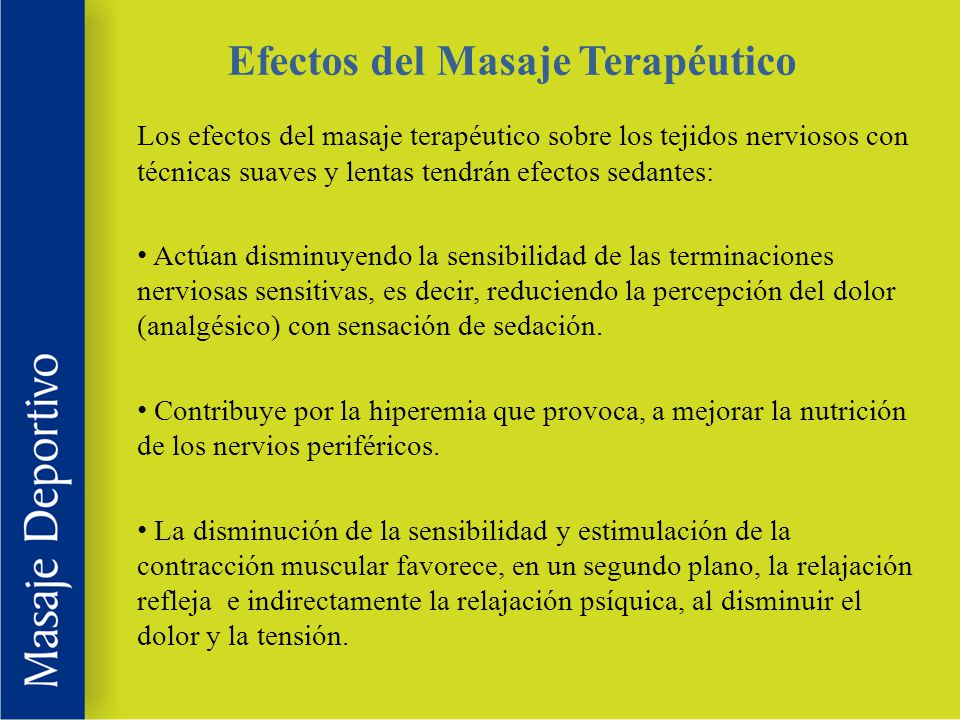 Masaje Deportivo

Efectos del Masaje Terapéutico

Los efectos del masaje terapéutico sobre los tejidos nerviosos con técnicas suaves y lentas tendrán efectos sedantes:

• Actúan disminuyendo la sensibilidad de las terminaciones nerviosas sensitivas, es decir, reduciendo la percepción del dolor (analgésico) con sensación de sedación.

• Contribuye por la hiperemia que provoca, a mejorar la nutrición de los nervios periféricos.

• La disminución de la sensibilidad y estimulación de la contracción muscular favorece, en un segundo plano, la relajación refleja e indirectamente la relajación psíquica, al disminuir el dolor y la tensión.